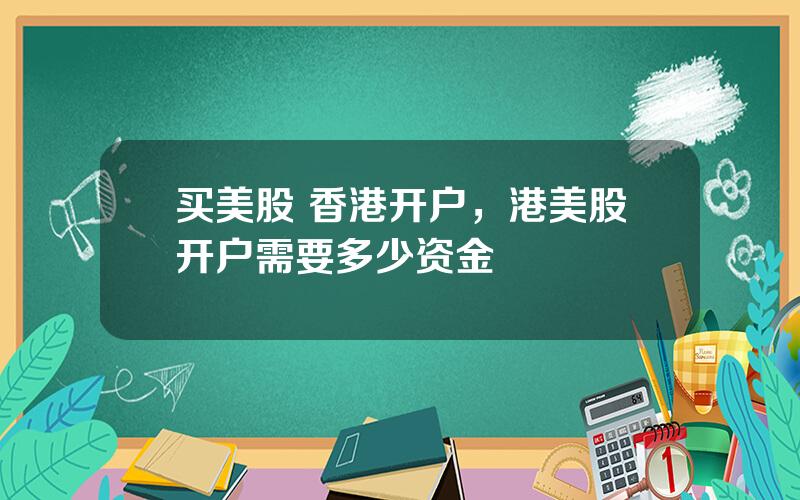 买美股 香港开户，港美股开户需要多少资金